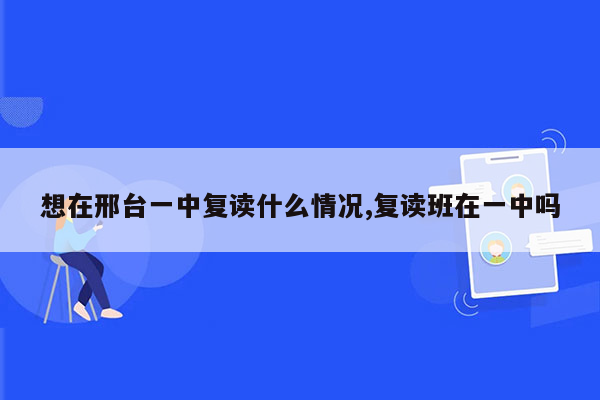 想在邢台一中复读什么情况,复读班在一中吗